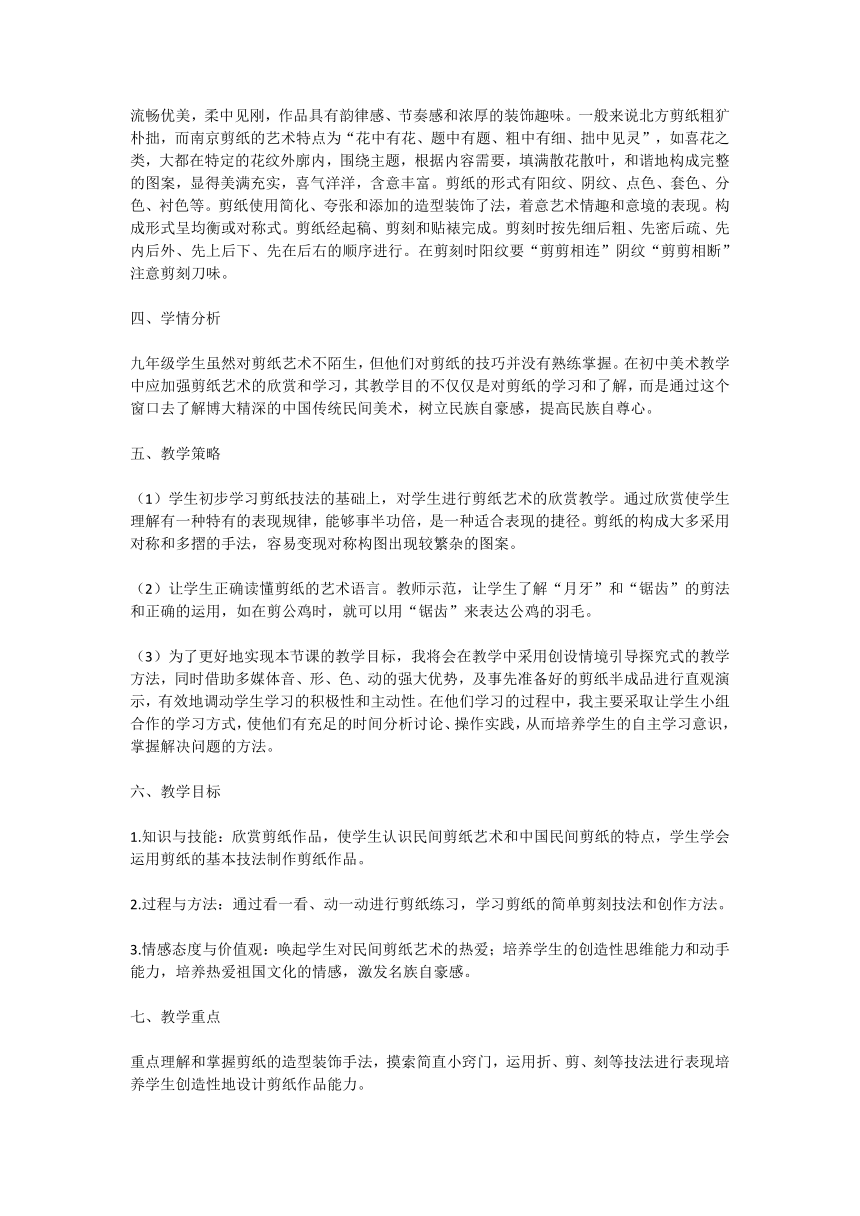 流畅优美，柔中见刚，作品具有韵律感、节奏感和浓厚的装饰趣味。一般来说北方剪纸粗犷朴拙，而南京剪纸的艺术特点为“花中有花、题中有题、粗中有细、拙中见灵”，如喜花之类，大都在特定的花纹外廓内，围绕主题，根据内容需要，填满散花散叶，和谐地构成完整的图案，显得美满充实，喜气洋洋，含意丰富。剪纸的形式有阳纹、阴纹、点色、套色、分色、衬色等。剪纸使用简化、夸张和添加的造型装饰了法，着意艺术情趣和意境的表现。构成形式呈均衡或对称式。剪纸经起稿、剪刻和贴裱完成。剪刻时按先细后粗、先密后疏、先内后外、先上后下、先在后右的顺序进行。在剪刻时阳纹要“剪剪相连”阴纹“剪剪相断”注意剪刻刀味。

四、学情分析

九年级学生虽然对剪纸艺术不陌生，但他们对剪纸的技巧并没有熟练掌握。在初中美术教学中应加强剪纸艺术的欣赏和学习，其教学目的不仅仅是对剪纸的学习和了解，而是通过这个窗口去了解博大精深的中国传统民间美术，树立民族自豪感，提高民族自尊心。

五、教学策略

（1）学生初步学习剪纸技法的基础上，对学生进行剪纸艺术的欣赏教学。通过欣赏使学生理解有一种特有的表现规律，能够事半功倍，是一种适合表现的捷径。剪纸的构成大多采用对称和多摺的手法，容易变现对称构图出现较繁杂的图案。

（2）让学生正确读懂剪纸的艺术语言。教师示范，让学生了解“月牙”和“锯齿”的剪法和正确的运用，如在剪公鸡时，就可以用“锯齿”来表达公鸡的羽毛。

（3）为了更好地实现本节课的教学目标，我将会在教学中采用创设情境引导探究式的教学方法，同时借助多媒体音、形、色、动的强大优势，及事先准备好的剪纸半成品进行直观演示，有效地调动学生学习的积极性和主动性。在他们学习的过程中，我主要采取让学生小组合作的学习方式，使他们有充足的时间分析讨论、操作实践，从而培养学生的自主学习意识，掌握解决问题的方法。

六、教学目标

1.知识与技能：欣赏剪纸作品，使学生认识民间剪纸艺术和中国民间剪纸的特点，学生学会运用剪纸的基本技法制作剪纸作品。

2.过程与方法：通过看一看、动一动进行剪纸练习，学习剪纸的简单剪刻技法和创作方法。

3.情感态度与价值观：唤起学生对民间剪纸艺术的热爱；培养学生的创造性思维能力和动手能力，培养热爱祖国文化的情感，激发名族自豪感。

七、教学重点

重点理解和掌握剪纸的造型装饰手法，摸索简直小窍门，运用折、剪、刻等技法进行表现培养学生创造性地设计剪纸作品能力。